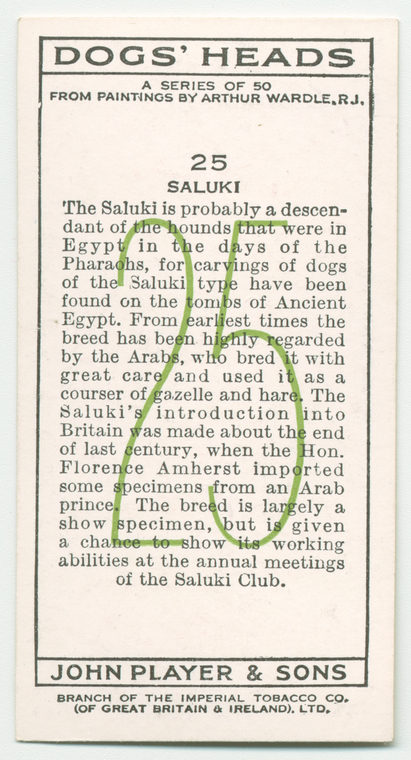 DOGS' HEADS

A SERIES OF 50
FROM PAINTINGS BY ARTHUR WARDLE, R.I.

25

SALUKI

The Saluki is probably a descendant of the hounds that were in Egypt in the days of the Pharaohs, for carvings of dogs of the Saluki type have been found on the tombs of Ancient Egypt. From earliest times the breed has been highly regarded by the Arabs, who bred it with great care and used it as a courser of gazelle and hare. The Saluki's introduction into Britain was made about the end of last century, when the Hon. Florence Amherst imported some specimens from an Arab prince. The breed is largely a show specimen, but is given a chance to show its working abilities at the annual meetings of the Saluki Club.

25

JOHN PLAYER & SONS

BRANCH OF THE IMPERIAL TOBACCO CO. (OF GREAT BRITAIN & IRELAND), LTD.